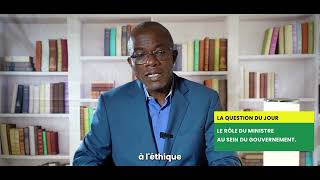 LA QUESTION DU JOUR

LE RÔLE DU MINISTRE AU SEIN DU GOUVERNEMENT.

à l'éthique